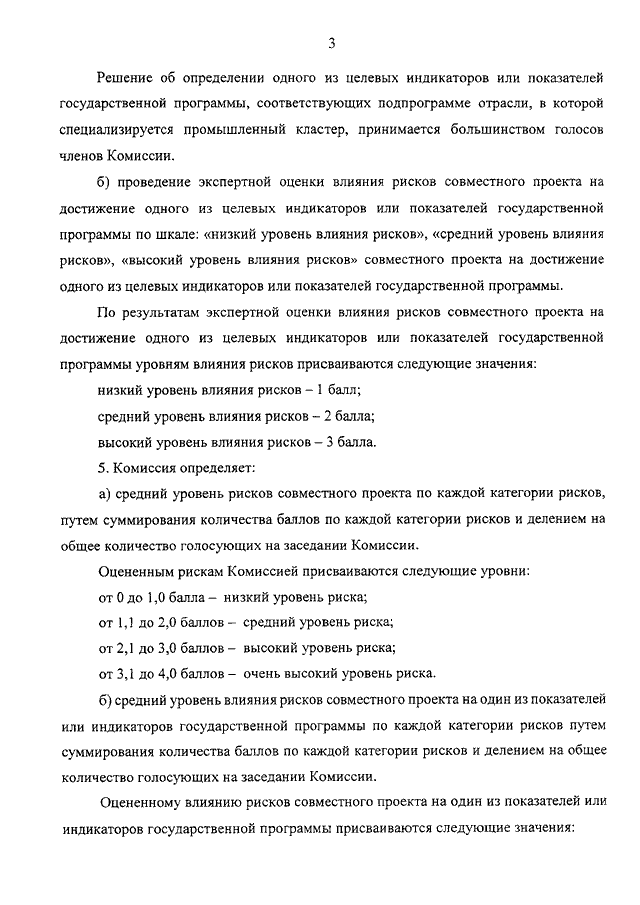 3

Решение об определении одного из целевых индикаторов или показателей государственной программы, соответствующих подпрограмме отрасли, в которой специализируется промышленный кластер, принимается большинством голосов членов Комиссии.

б) проведение экспертной оценки влияния рисков совместного проекта на достижение одного из целевых индикаторов или показателей государственной программы по шкале: «низкий уровень влияния рисков», «средний уровень влияния рисков», «высокий уровень влияния рисков» совместного проекта на достижение одного из целевых индикаторов или показателей государственной программы.

По результатам экспертной оценки влияния рисков совместного проекта на достижение одного из целевых индикаторов или показателей государственной программы уровням влияния рисков присваиваются следующие значения:

низкий уровень влияния рисков – 1 балл;

средний уровень влияния рисков – 2 балла;

высокий уровень влияния рисков – 3 балла.

5. Комиссия определяет:

а) средний уровень рисков совместного проекта по каждой категории рисков, путем суммирования количества баллов по каждой категории рисков и делением на общее количество голосующих на заседании Комиссии.

Оцененным рискам Комиссией присваиваются следующие уровни:

от 0 до 1,0 балла – низкий уровень риска;

от 1,1 до 2,0 баллов – средний уровень риска;

от 2,1 до 3,0 баллов – высокий уровень риска;

от 3,1 до 4,0 баллов – очень высокий уровень риска.

б) средний уровень влияния рисков совместного проекта на один из показателей или индикаторов государственной программы по каждой категории рисков путем суммирования количества баллов по каждой категории рисков и делением на общее количество голосующих на заседании Комиссии.

Оцененному влиянию рисков совместного проекта на один из показателей или индикаторов государственной программы присваиваются следующие значения: